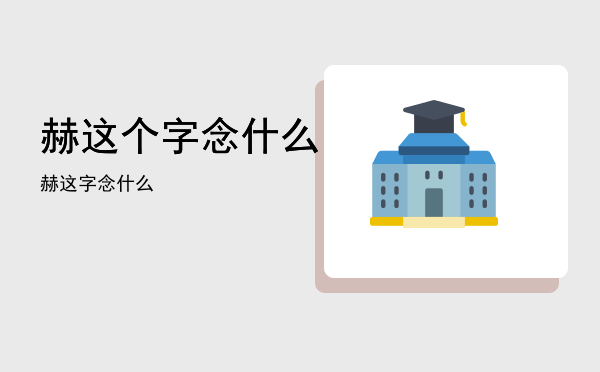 赫这个字念什么

赫这字念什么